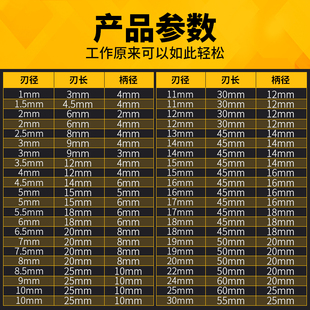 产品参数
工作原来可以如此轻松

| 刃径 | 刃长 | 柄径 |
|---|---|---|
| 1mm | 3mm | 4mm |
| 1.5mm | 4.5mm | 4mm |
| 2mm | 6mm | 2mm |
| 2mm | 6mm | 4mm |
| 2.5mm | 8mm | 4mm |
| 3mm | 9mm | 4mm |
| 3mm | 9mm | 3mm |
| 3.5mm | 12mm | 4mm |
| 4mm | 12mm | 4mm |
| 4.5mm | 14mm | 6mm |
| 5mm | 15mm | 5mm |
| 5mm | 15mm | 6mm |
| 5.5mm | 18mm | 6mm |
| 6mm | 18mm | 6mm |
| 6.5mm | 20mm | 8mm |
| 7mm | 20mm | 8mm |
| 7.5mm | 20mm | 8mm |
| 8mm | 20mm | 8mm |
| 8.5mm | 25mm | 10mm |
| 9mm | 25mm | 10mm |
| 10mm | 25mm | 10mm |
| 10mm | 25mm | 10mm |

| 刃径 | 刃长 | 柄径 |
|---|---|---|
| 11mm | 30mm | 12mm |
| 11mm | 30mm | 12mm |
| 12mm | 30mm | 12mm |
| 12mm | 30mm | 12mm |
| 13mm | 45mm | 14mm |
| 14mm | 45mm | 14mm |
| 14mm | 45mm | 14mm |
| 15mm | 45mm | 14mm |
| 15mm | 45mm | 16mm |
| 16mm | 45mm | 16mm |
| 16mm | 45mm | 16mm |
| 17mm | 45mm | 16mm |
| 17mm | 45mm | 18mm |
| 18mm | 45mm | 18mm |
| 18mm | 45mm | 18mm |
| 19mm | 50mm | 20mm |
| 19mm | 50mm | 20mm |
| 20mm | 50mm | 20mm |
| 22mm | 50mm | 20mm |
| 24mm | 60mm | 20mm |
| 25mm | 60mm | 25mm |
| 30mm | 55mm | 25mm |